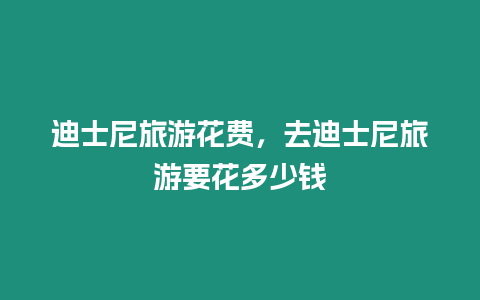 迪士尼旅游花费，去迪士尼旅游要花多少钱